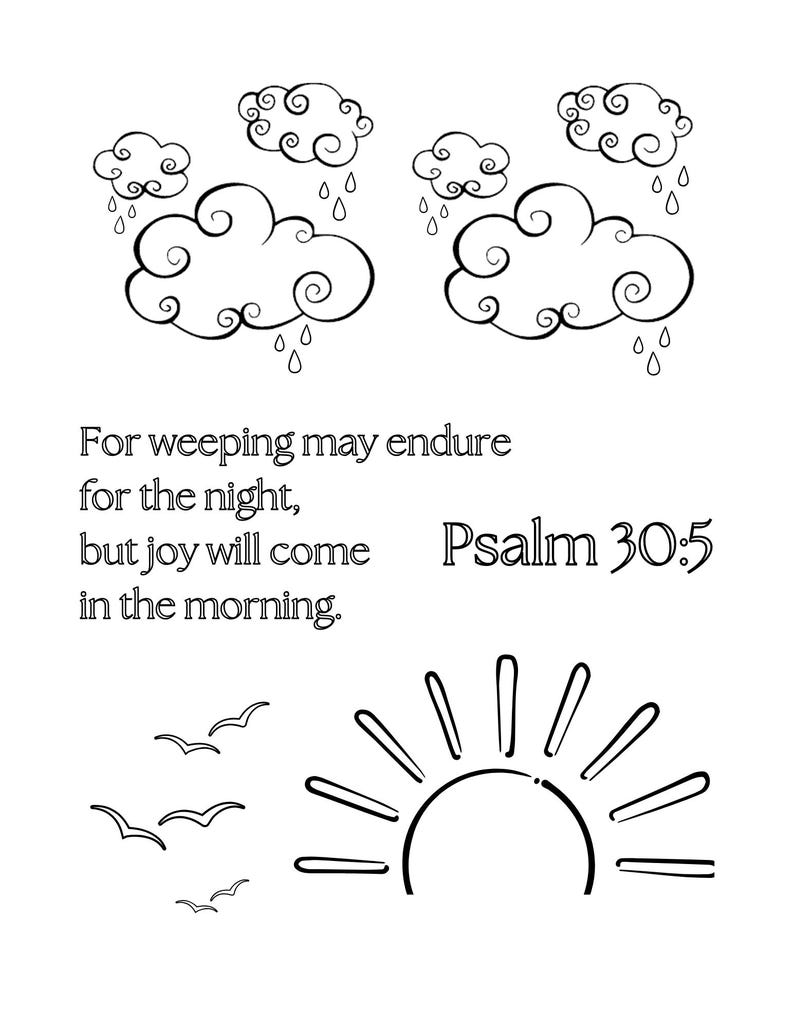 For weeping may endure for the night, but joy will come in the morning.

Psalm 30:5